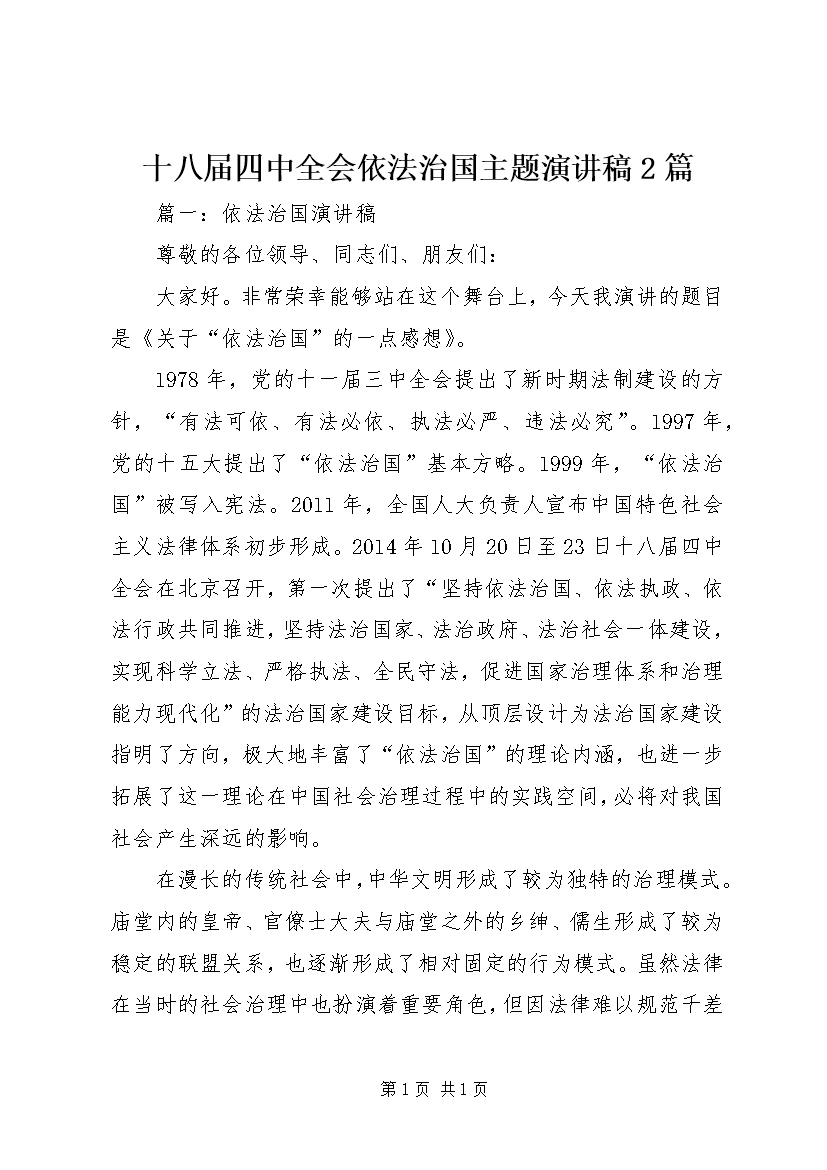 十八届四中全会依法治国主题演讲稿2篇

篇一：依法治国演讲稿

尊敬的各位领导、同志们、朋友们：

大家好。非常荣幸能够站在这个舞台上，今天我演讲的题目是《关于“依法治国”的一点感想》。

1978年，党的十一届三中全会提出了新时期法制建设的方针，“有法可依、有法必依、执法必严、违法必究”。1997年，党的十五大提出了“依法治国”基本方略。1999年，“依法治国”被写入宪法。2011年，全国人大负责人宣布中国特色社会主义法律体系初步形成。2014年10月20日至23日十八届四中全会在北京召开，第一次提出了“坚持依法治国、依法执政、依法行政共同推进，坚持法治国家、法治政府、法治社会一体建设，实现科学立法、严格执法、全民守法，促进国家治理体系和治理能力现代化”的法治国家建设目标，从顶层设计为法治国家建设指明了方向，极大地丰富了“依法治国”的理论内涵，也进一步拓展了这一理论在中国社会治理过程中的实践空间，必将对我国社会产生深远的影响。

在漫长的传统社会中，中华文明形成了较为独特的治理模式。庙堂内的皇帝、官僚士大夫与庙堂之外的乡绅、儒生形成了较为稳定的联盟关系，也逐渐形成了相对固定的行为模式。虽然法律在当时的社会治理中也扮演着重要角色，但因法律难以规范千差

第1页 共1页